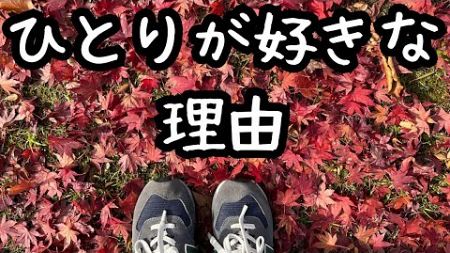 ひとりが好きな
理由